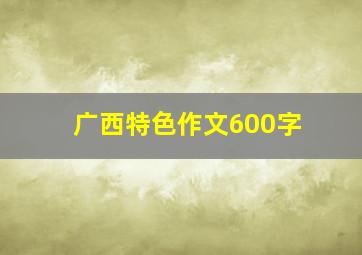 广西特色作文600字